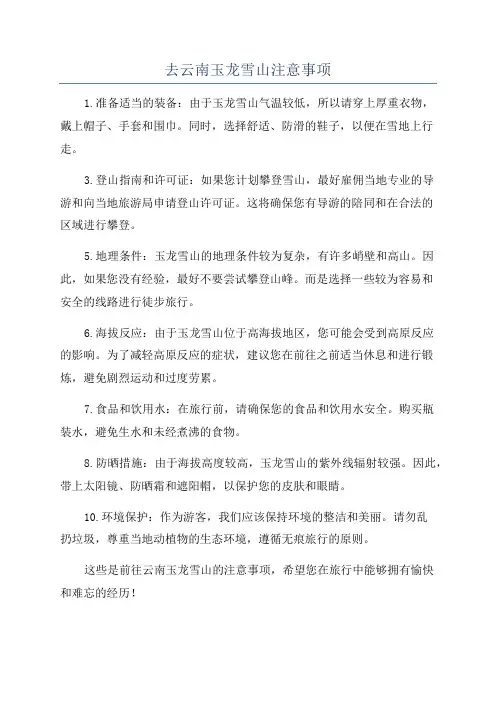 去云南玉龙雪山注意事项

1.准备适当的装备：由于玉龙雪山气温较低，所以请穿上厚重衣物，戴上帽子、手套和围巾。同时，选择舒适、防滑的鞋子，以便在雪地上行走。

3.登山指南和许可证：如果您计划攀登雪山，最好雇佣当地专业的导游和向当地旅游局申请登山许可证。这将确保您有导游的陪同和在合法的区域进行攀登。

5.地理条件：玉龙雪山的地理条件较为复杂，有许多峭壁和高山。因此，如果您没有经验，最好不要尝试攀登山峰。而是选择一些较为容易和安全的线路进行徒步旅行。

6.海拔反应：由于玉龙雪山位于高海拔地区，您可能会受到高原反应的影响。为了减轻高原反应的症状，建议您在前往之前适当休息和进行锻炼，避免剧烈运动和过度劳累。

7.食品和饮用水：在旅行前，请确保您的食品和饮用水安全。购买瓶装水，避免生水和未经煮沸的食物。

8.防晒措施：由于海拔高度较高，玉龙雪山的紫外线辐射较强。因此，带上太阳镜、防晒霜和遮阳帽，以保护您的皮肤和眼睛。

10.环境保护：作为游客，我们应该保持环境的整洁和美丽。请勿乱扔垃圾，尊重当地动植物的生态环境，遵循无痕旅行的原则。

这些是前往云南玉龙雪山的注意事项，希望您在旅行中能够拥有愉快和难忘的经历！